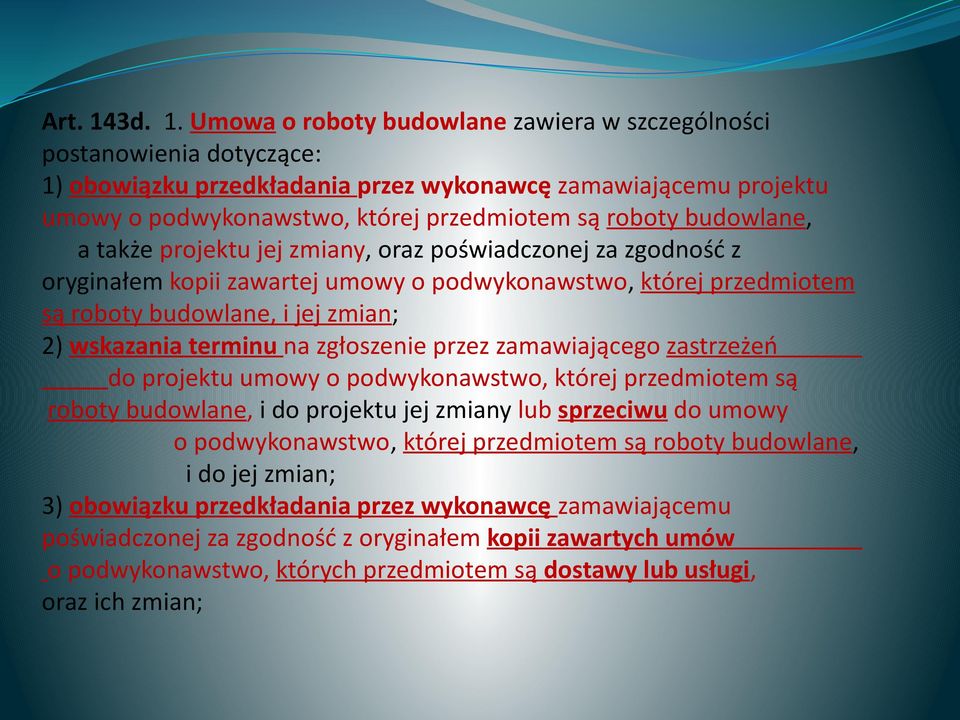 Art. 143d. 1. Umowa o roboty budowlane zawiera w szczególności postanowienia dotyczące:
1) obowiązku przedkładania przez wykonawcę zamawiającemu projektu umowy o podwykonawstwo, której przedmiotem są roboty budowlane, a także projektu jej zmiany, oraz poświadczonej za zgodność z oryginałem kopii zawartej umowy o podwykonawstwo, której przedmiotem są roboty budowlane, i jej zmian;
2) wskazania terminu na zgłoszenie przez zamawiającego zastrzeżeń do projektu umowy o podwykonawstwo, której przedmiotem są roboty budowlane, i do projektu jej zmiany lub sprzeciwu do umowy o podwykonawstwo, której przedmiotem są roboty budowlane, i do jej zmian;
3) obowiązku przedkładania przez wykonawcę zamawiającemu poświadczonej za zgodność z oryginałem kopii zawartych umów o podwykonawstwo, których przedmiotem są dostawy lub usługi, oraz ich zmian;